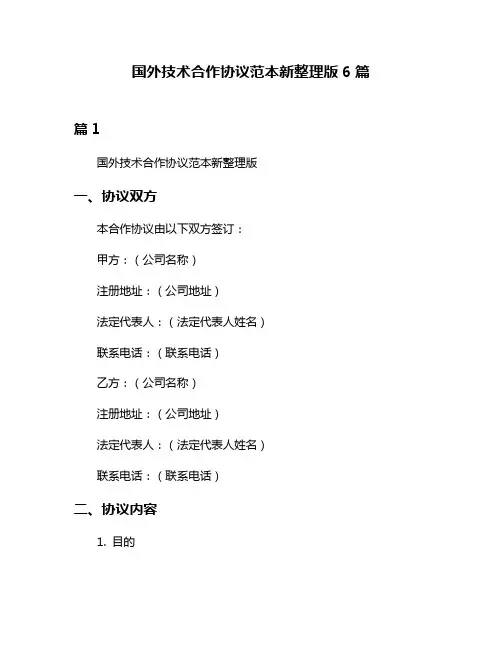 国外技术合作协议范本新整理版 6 篇

篇 1

国外技术合作协议范本新整理版

一、协议双方

本合作协议由以下双方签订：

甲方：（公司名称）

注册地址：（公司地址）

法定代表人：（法定代表人姓名）

联系电话：（联系电话）

乙方：（公司名称）

注册地址：（公司地址）

法定代表人：（法定代表人姓名）

联系电话：（联系电话）

二、协议内容

1. 目的